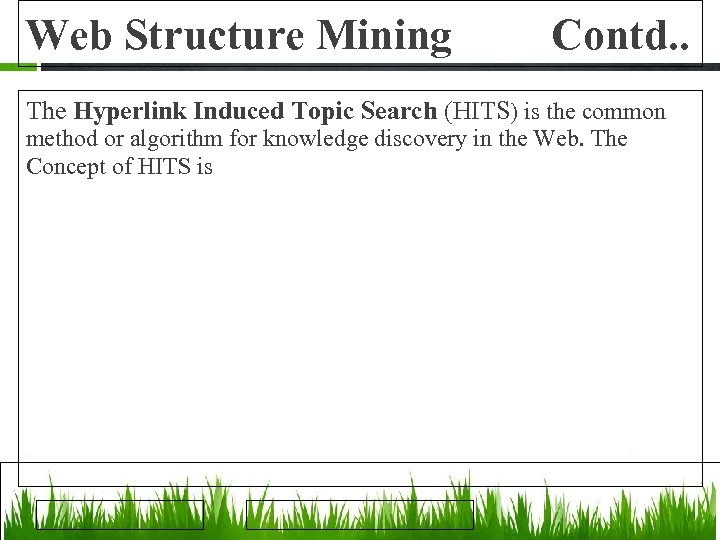 Web Structure Mining Contd..

The Hyperlink Induced Topic Search (HITS) is the common method or algorithm for knowledge discovery in the Web. The Concept of HITS is